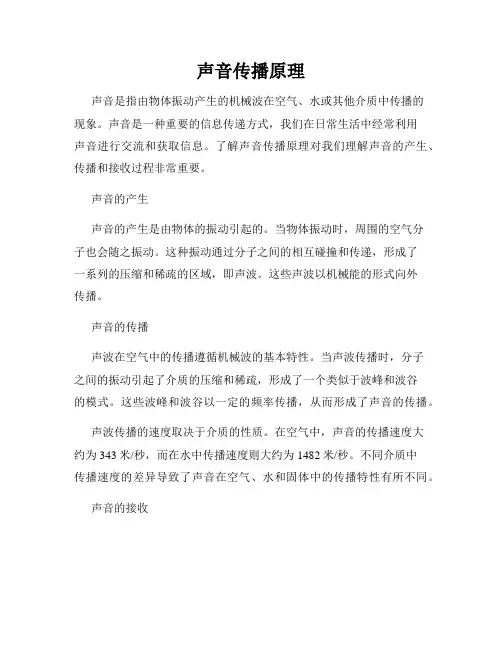 声音传播原理

声音是指由物体振动产生的机械波在空气、水或其他介质中传播的现象。声音是一种重要的信息传递方式，我们在日常生活中经常利用声音进行交流和获取信息。了解声音传播原理对我们理解声音的产生、传播和接收过程非常重要。

声音的产生

声音的产生是由物体的振动引起的。当物体振动时，周围的空气分子也会随之振动。这种振动通过分子之间的相互碰撞和传递，形成了一系列的压缩和稀疏的区域，即声波。这些声波以机械能的形式向外传播。

声音的传播

声波在空气中的传播遵循机械波的基本特性。当声波传播时，分子之间的振动引起了介质的压缩和稀疏，形成了一个类似于波峰和波谷的模式。这些波峰和波谷以一定的频率传播，从而形成了声音的传播。

声波传播的速度取决于介质的性质。在空气中，声音的传播速度大约为 343 米/秒，而在水中传播速度则大约为 1482 米/秒。不同介质中传播速度的差异导致了声音在空气、水和固体中的传播特性有所不同。

声音的接收